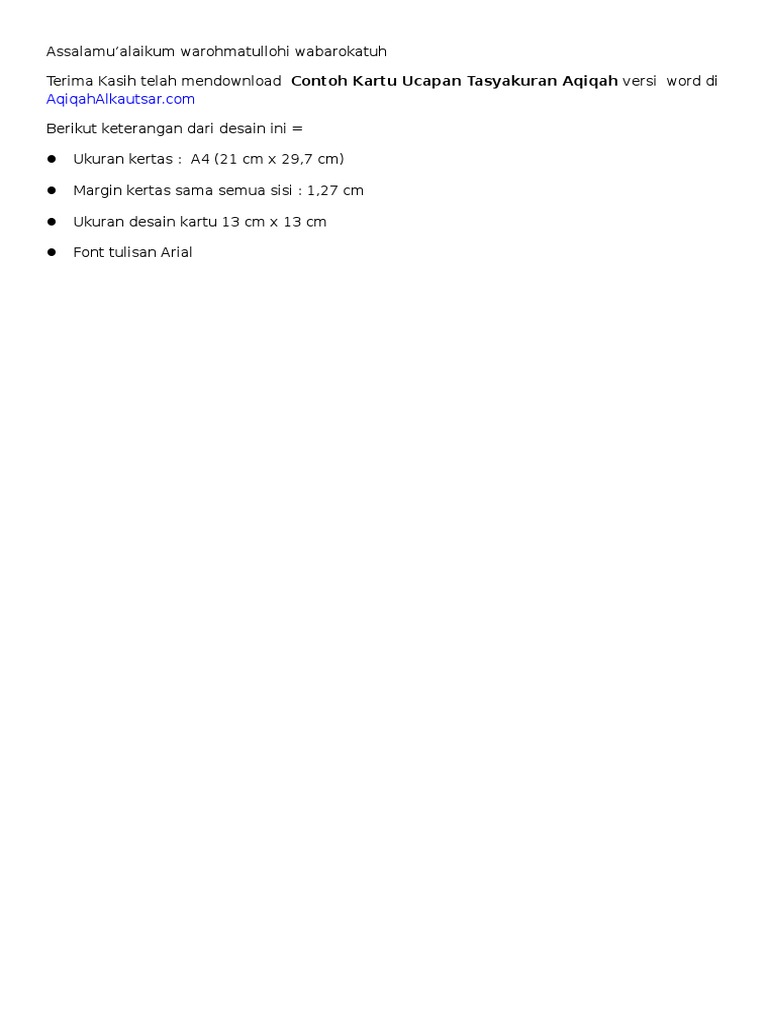 Assalamu'alaikum warohmatullohi wabarokatuh

Terima Kasih telah mendownload Contoh Kartu Ucapan Tasyakuran Aqiqah versi word di AqiqahAlkautsar.com

Berikut keterangan dari desain ini =

• Ukuran kertas : A4 (21 cm x 29,7 cm)
• Margin kertas sama semua sisi : 1,27 cm
• Ukuran desain kartu 13 cm x 13 cm
• Font tulisan Arial